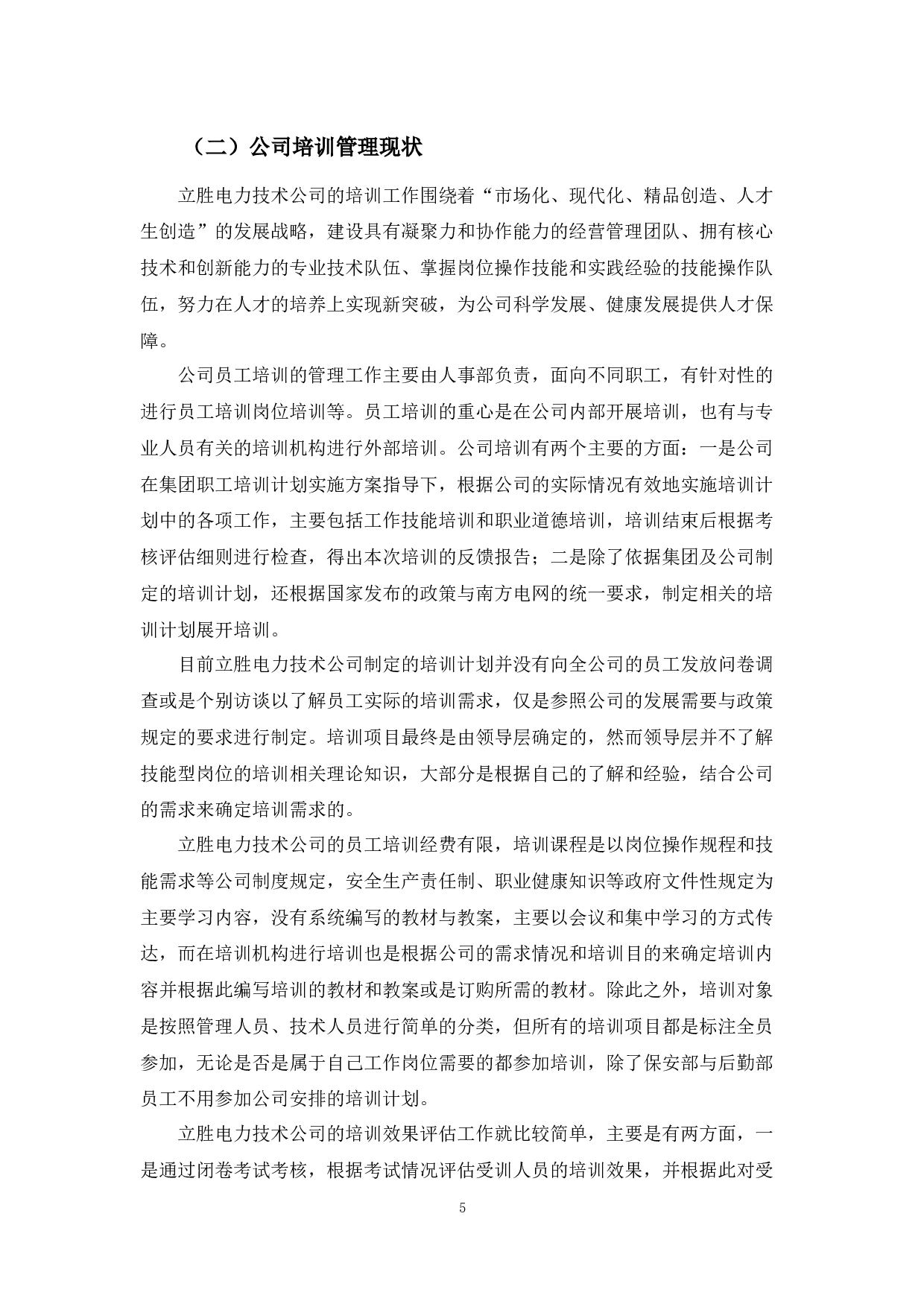 （二）公司培训管理现状

立胜电力技术公司的培训工作围绕着“市场化、现代化、精品创造、人才生创造”的发展战略，建设具有凝聚力和协作能力的经营管理团队、拥有核心技术和创新能力的专业技术队伍、掌握岗位操作技能和实践经验的技能操作队伍，努力在人才的培养上实现新突破，为公司科学发展、健康发展提供人才保障。

公司员工培训的管理工作主要由人事部负责，面向不同职工，有针对性的进行员工培训岗位培训等。员工培训的重心是在公司内部开展培训，也有与专业人员有关的培训机构进行外部培训。公司培训有两个主要的方面：一是公司在集团职工培训计划实施方案指导下，根据公司的实际情况有效地实施培训计划中的各项工作，主要包括工作技能培训和职业道德培训，培训结束后根据考核评估细则进行检查，得出本次培训的反馈报告；二是除了依据集团及公司制定的培训计划，还根据国家发布的政策与南方电网的统一要求，制定相关的培训计划展开培训。

目前立胜电力技术公司制定的培训计划并没有向全公司的员工发放问卷调查或是个别访谈以了解员工实际的培训需求，仅是参照公司的发展需要与政策规定的要求进行制定。培训项目最终是由领导层确定的，然而领导层并不了解技能型岗位的培训相关理论知识，大部分是根据自己的了解和经验，结合公司的需求来确定培训需求的。

立胜电力技术公司的员工培训经费有限，培训课程是以岗位操作规程和技能需求等公司制度规定，安全生产责任制、职业健康知识等政府文件性规定为主要学习内容，没有系统编写的教材与教案，主要以会议和集中学习的方式传达，而在培训机构进行培训也是根据公司的需求情况和培训目的来确定培训内容并根据此编写培训的教材和教案或是订购所需的教材。除此之外，培训对象是按照管理人员、技术人员进行简单的分类，但所有的培训项目都是标注全员参加，无论是否是属于自己工作岗位需要的都参加培训，除了保安部与后勤部员工不用参加公司安排的培训计划。

立胜电力技术公司的培训效果评估工作就比较简单，主要是有两方面，一是通过闭卷考试考核，根据考试情况评估受训人员的培训效果，并根据此对受

5